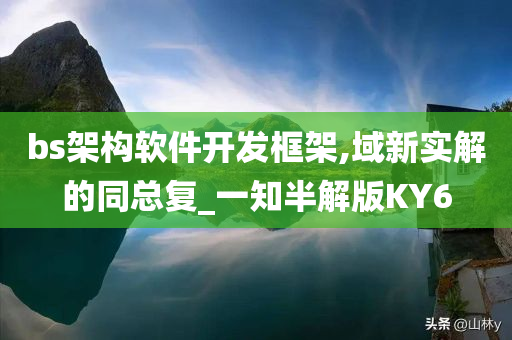 bs架构软件开发框架,域新实解的同总复_一知半解版KY6

头条 @山林y